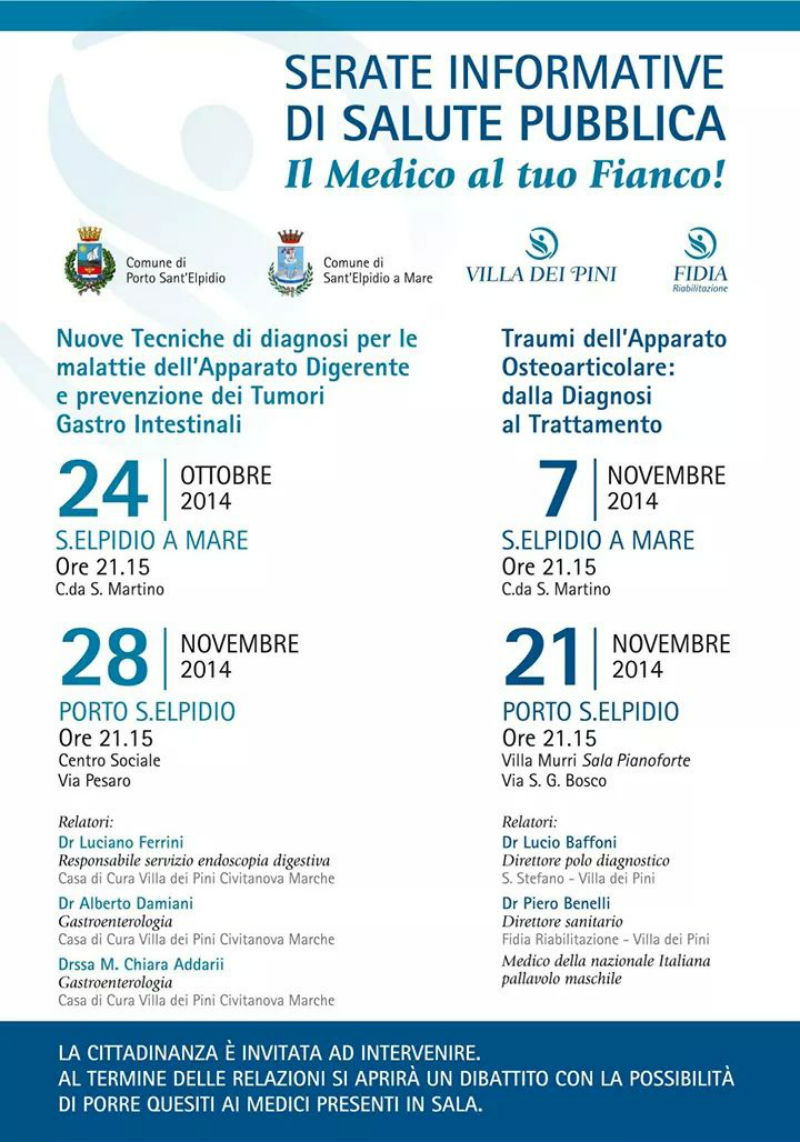 SERATE INFORMATIVE DI SALUTE PUBBLICA
Il Medico al tuo Fianco!

Comune di Porto Sant'Elpidio

Comune di Sant'Elpidio a Mare

VILLA DEI PINI

FIDIA Riabilitazione

Nuove Tecniche di diagnosi per le malattie dell'Apparato Digerente e prevenzione dei Tumori Gastro Intestinali

24 OTTOBRE 2014
S.ELPIDIO A MARE
Ore 21.15
C.da S. Martino

28 NOVEMBRE 2014
PORTO S.ELPIDIO
Ore 21.15
Centro Sociale
Via Pesaro

Relatori:
Dr Luciano Ferrini
Responsabile servizio endoscopia digestiva
Casa di Cura Villa dei Pini Civitanova Marche
Dr Alberto Damiani
Gastroenterologia
Casa di Cura Villa dei Pini Civitanova Marche
Drssa M. Chiara Addarii
Gastroenterologia
Casa di Cura Villa dei Pini Civitanova Marche

Traumi dell'Apparato Osteoarticolare: dalla Diagnosi al Trattamento

7 NOVEMBRE 2014
S.ELPIDIO A MARE
Ore 21.15
C.da S. Martino

21 NOVEMBRE 2014
PORTO S.ELPIDIO
Ore 21.15
Villa Murri Sala Pianoforte
Via S. G. Bosco

Relatori:
Dr Lucio Baffoni
Direttore polo diagnostico
S. Stefano - Villa dei Pini
Dr Piero Benelli
Direttore sanitario
Fidia Riabilitazione - Villa dei Pini
Medico della nazionale Italiana pallavolo maschile

LA CITTADINANZA È INVITATA AD INTERVENIRE.
AL TERMINE DELLE RELAZIONI SI APRIRÀ UN DIBATTITO CON LA POSSIBILITÀ DI PORRE QUESITI AI MEDICI PRESENTI IN SALA.